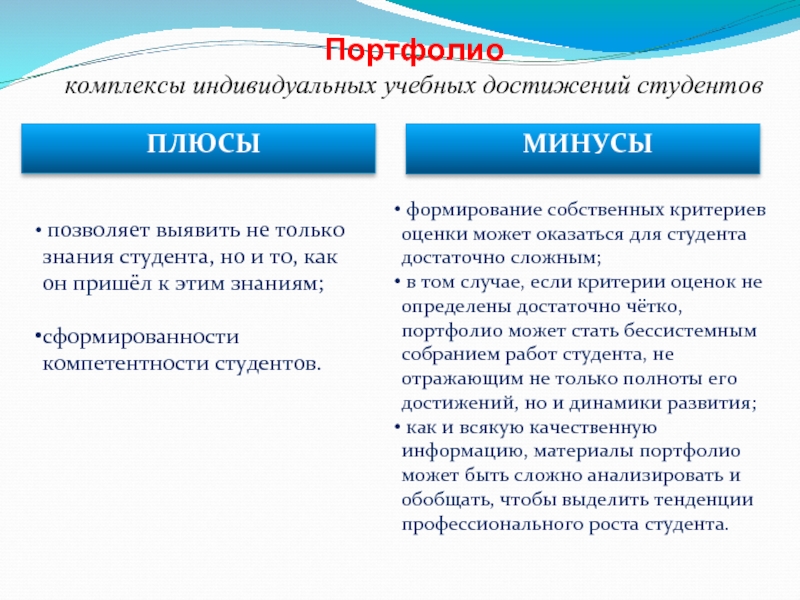 Портфолио
комплексы индивидуальных учебных достижений студентов

ПЛЮСЫ

• позволяет выявить не только знания студента, но и то, как он пришёл к этим знаниям;

•сформированности компетентности студентов.

МИНУСЫ

• формирование собственных критериев оценки может оказаться для студента достаточно сложным;
• в том случае, если критерии оценок не определены достаточно чётко, портфолио может стать бессистемным собранием работ студента, не отражающим не только полноты его достижений, но и динамики развития;
• как и всякую качественную информацию, материалы портфолио может быть сложно анализировать и обобщать, чтобы выделить тенденции профессионального роста студента.